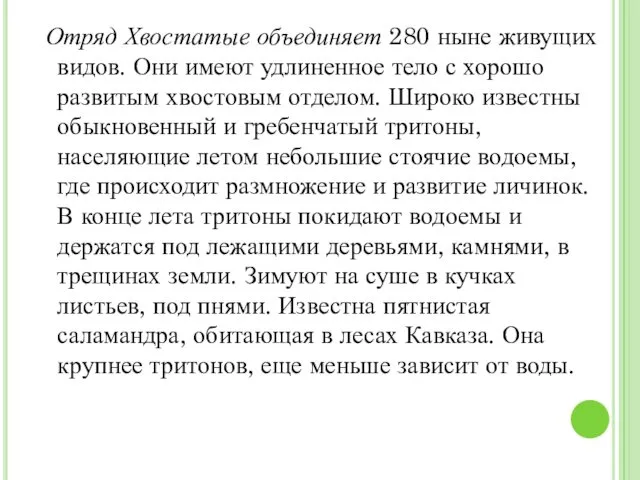 Отряд Хвостатые объединяет 280 ныне живущих видов. Они имеют удлиненное тело с хорошо развитым хвостовым отделом. Широко известны обыкновенный и гребенчатый тритоны, населяющие летом небольшие стоячие водоемы, где происходит размножение и развитие личинок. В конце лета тритоны покидают водоемы и держатся под лежащими деревьями, камнями, в трещинах земли. Зимуют на суше в кучках листьев, под пнями. Известна пятнистая саламандра, обитающая в лесах Кавказа. Она крупнее тритонов, еще меньше зависит от воды.